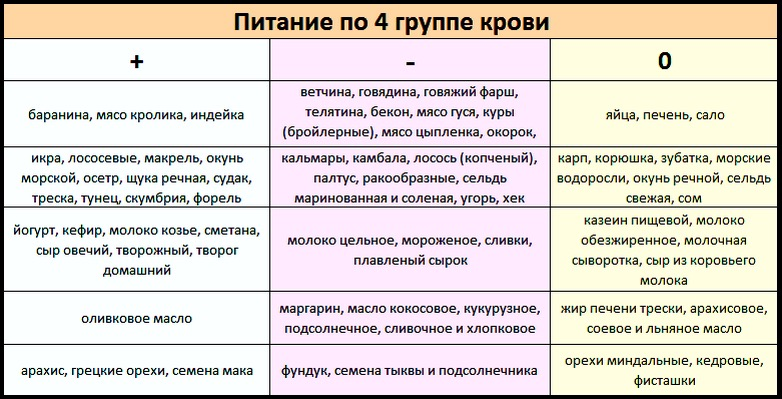 Питание по 4 группе крови

| + | - | 0 |
|---|---|---|
| баранина, мясо кролика, индейка | ветчина, говядина, говяжий фарш, телятина, бекон, мясо гуся, куры (бройлерные), мясо цыпленка, окорок, | яйца, печень, сало |
| икра, лососевые, макрель, окунь морской, осетр, щука речная, судак, треска, тунец, скумбрия, форель | кальмары, камбала, лосось (копченый), палтус, ракообразные, сельдь маринованная и соленая, угорь, хек | карп, корюшка, зубатка, морские водоросли, окунь речной, сельдь свежая, сом |
| йогурт, кефир, молоко козье, сметана, сыр овечий, творожный, творог домашний | молоко цельное, мороженое, сливки, плавленый сырок | казеин пищевой, молоко обезжиренное, молочная сыворотка, сыр из коровьего молока |
| оливковое масло | маргарин, масло кокосовое, кукурузное, подсолнечное, сливочное и хлопковое | жир печени трески, арахисовое, соевое и льняное масло |
| арахис, грецкие орехи, семена мака | фундук, семена тыквы и подсолнечника | орехи миндальные, кедровые, фисташки |